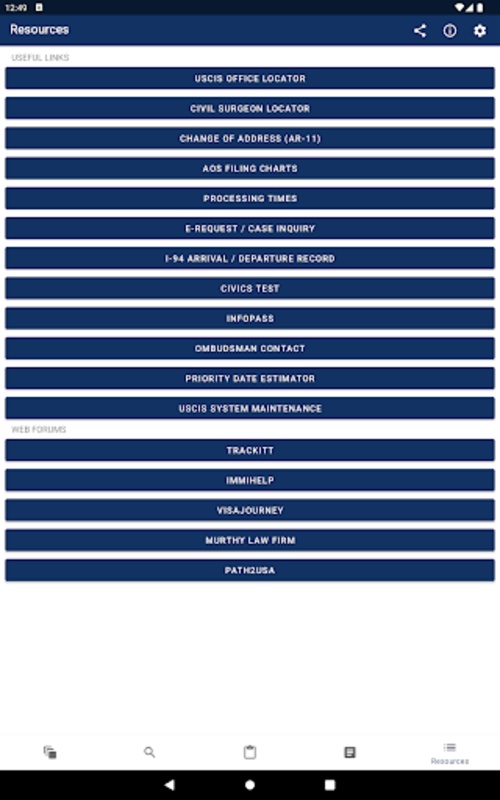 12:49

Resources

USEFUL LINKS

USCIS OFFICE LOCATOR

CIVIL SURGEON LOCATOR

CHANGE OF ADDRESS (AR-11)

AOS FILING CHARTS

PROCESSING TIMES

E-REQUEST / CASE INQUIRY

I-94 ARRIVAL / DEPARTURE RECORD

CIVICS TEST

INFOPASS

OMBUDSMAN CONTACT

PRIORITY DATE ESTIMATOR

USCIS SYSTEM MAINTENANCE

WEB FORUMS

TRACKITT

IMMIHELP

VISAJOURNEY

MURTHY LAW FIRM

PATH2USA

Resources